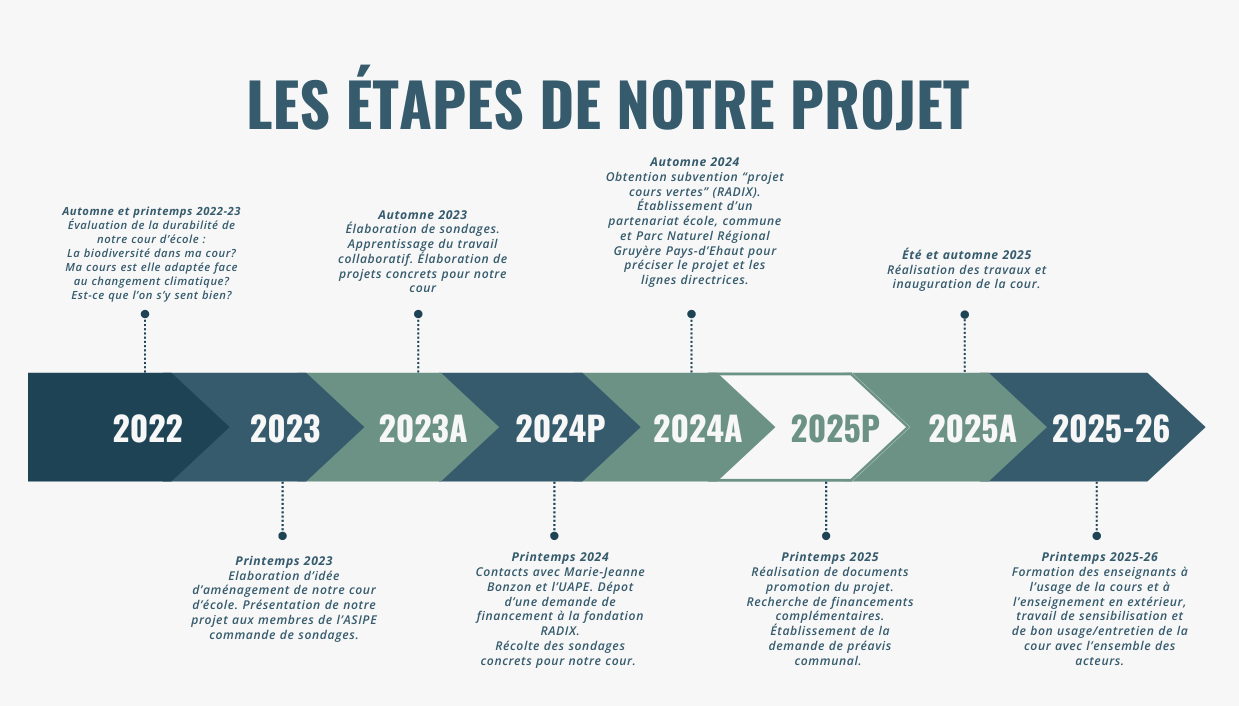 LES ÉTAPES DE NOTRE PROJET

Automne et printemps 2022-23
Évaluation de la durabilité de notre cour d'école :
La biodiversité dans ma cour?
Ma cours est elle adaptée face au changement climatique?
Est-ce que l'on s'y sent bien?

Automne 2023
Élaboration de sondages. Apprentissage du travail collaboratif. Élaboration de projets concrets pour notre cour

Automne 2024
Obtention subvention "projet cours vertes" (RADIX). Établissement d'un partenariat école, commune et Parc Naturel Régional Gruyère Pays-d'Ehaut pour préciser le projet et les lignes directrices.

Été et automne 2025
Réalisation des travaux et inauguration de la cour.

2022
2023
2023A
2024P
2024A
2025P
2025A
2025-26

Printemps 2023
Elaboration d'idée d'aménagement de notre cour d'école. Présentation de notre projet aux membres de l'ASIPE commande de sondages.

Printemps 2024
Contacts avec Marie-Jeanne Bonzon et l'UAPE. Dépot d'une demande de financement à la fondation RADIX.
Récolte des sondages concrets pour notre cour.

Printemps 2025
Réalisation de documents promotion du projet.
Recherche de financements complémentaires.
Établissement de la demande de préavis communal.

Printemps 2025-26
Formation des enseignants à l'usage de la cours et à l'enseignement en extérieur, travail de sensibilisation et de bon usage/entretien de la cour avec l'ensemble des acteurs.